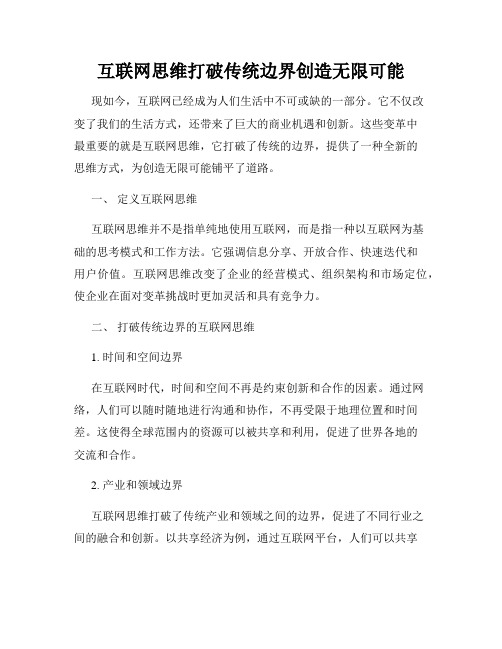 互联网思维打破传统边界创造无限可能

现如今，互联网已经成为人们生活中不可或缺的一部分。它不仅改变了我们的生活方式，还带来了巨大的商业机遇和创新。这些变革中最重要的就是互联网思维，它打破了传统的边界，提供了一种全新的思维方式，为创造无限可能铺平了道路。

一、 定义互联网思维

互联网思维并不是指单纯地使用互联网，而是指一种以互联网为基础的思考模式和工作方法。它强调信息分享、开放合作、快速迭代和用户价值。互联网思维改变了企业的经营模式、组织架构和市场定位，使企业在面对变革挑战时更加灵活和具有竞争力。

二、 打破传统边界的互联网思维

1. 时间和空间边界

在互联网时代，时间和空间不再是约束创新和合作的因素。通过网络，人们可以随时随地进行沟通和协作，不再受限于地理位置和时间差。这使得全球范围内的资源可以被共享和利用，促进了世界各地的交流和合作。

2. 产业和领域边界

互联网思维打破了传统产业和领域之间的边界，促进了不同行业之间的融合和创新。以共享经济为例，通过互联网平台，人们可以共享